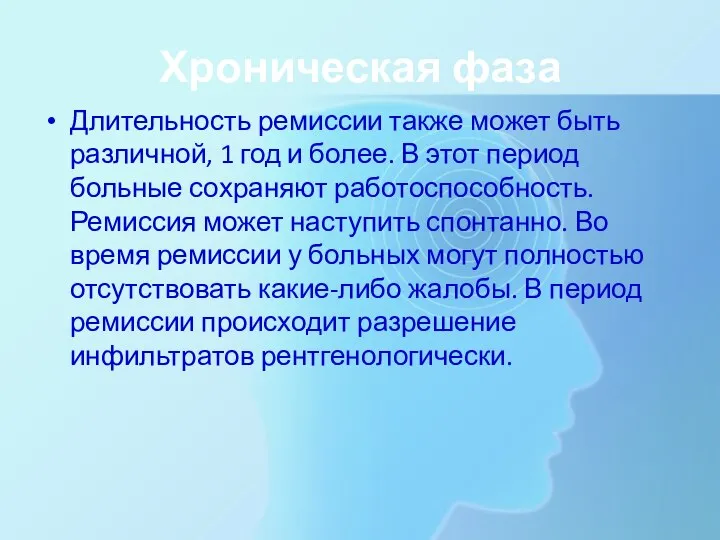 Хроническая фаза

• Длительность ремиссии также может быть различной, 1 год и более. В этот период больные сохраняют работоспособность. Ремиссия может наступить спонтанно. Во время ремиссии у больных могут полностью отсутствовать какие-либо жалобы. В период ремиссии происходит разрешение инфильтратов рентгенологически.